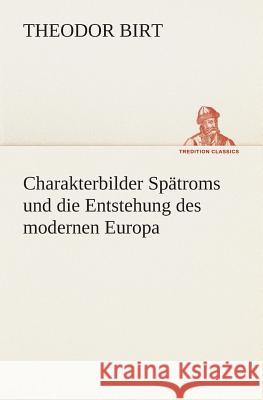 THEODOR BIRT

TREDITION CLASSICS

Charakterbilder Spätroms und die Entstehung des modernen Europa

Kraina Książek